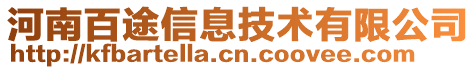 河南百途信息技术有限公司
http://kfbartella.cn.coovee.com